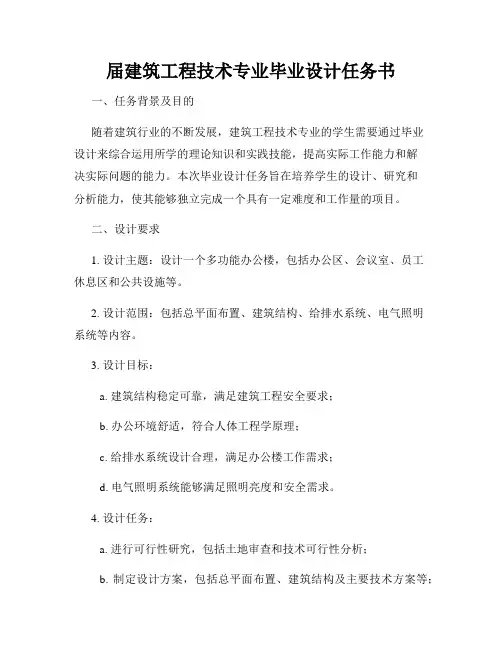 届建筑工程技术专业毕业设计任务书

一、任务背景及目的

随着建筑行业的不断发展，建筑工程技术专业的学生需要通过毕业设计来综合运用所学的理论知识和实践技能，提高实际工作能力和解决实际问题的能力。本次毕业设计任务旨在培养学生的设计、研究和分析能力，使其能够独立完成一个具有一定难度和工作量的项目。

二、设计要求

1. 设计主题：设计一个多功能办公楼，包括办公区、会议室、员工休息区和公共设施等。

2. 设计范围：包括总平面布置、建筑结构、给排水系统、电气照明系统等内容。

3. 设计目标：

a. 建筑结构稳定可靠，满足建筑工程安全要求；

b. 办公环境舒适，符合人体工程学原理；

c. 给排水系统设计合理，满足办公楼工作需求；

d. 电气照明系统能够满足照明亮度和安全需求。

4. 设计任务：

a. 进行可行性研究，包括土地审查和技术可行性分析；

b. 制定设计方案，包括总平面布置、建筑结构及主要技术方案等；